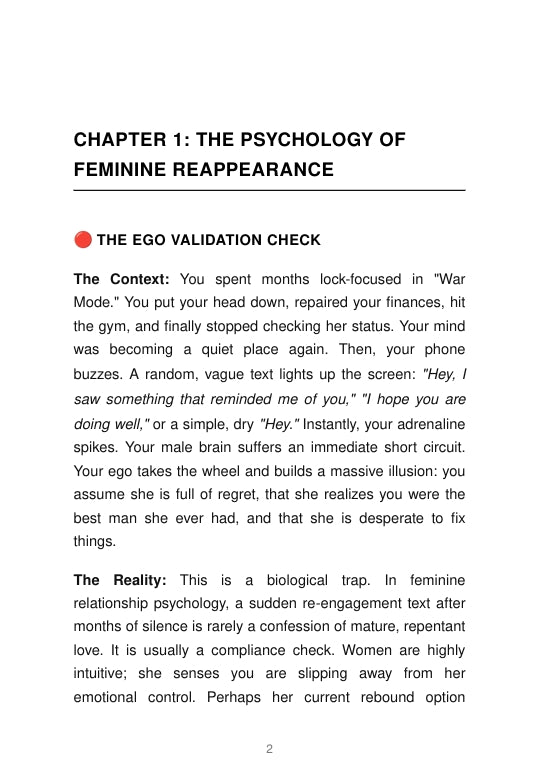 CHAPTER 1: THE PSYCHOLOGY OF FEMININE REAPPEARANCE

THE EGO VALIDATION CHECK

The Context: You spent months lock-focused in "War Mode." You put your head down, repaired your finances, hit the gym, and finally stopped checking her status. Your mind was becoming a quiet place again. Then, your phone buzzes. A random, vague text lights up the screen: "Hey, I saw something that reminded me of you," "I hope you are doing well," or a simple, dry "Hey." Instantly, your adrenaline spikes. Your male brain suffers an immediate short circuit. Your ego takes the wheel and builds a massive illusion: you assume she is full of regret, that she realizes you were the best man she ever had, and that she is desperate to fix things.

The Reality: This is a biological trap. In feminine relationship psychology, a sudden re-engagement text after months of silence is rarely a confession of mature, repentant love. It is usually a compliance check. Women are highly intuitive; she senses you are slipping away from her emotional control. Perhaps her current rebound option

2